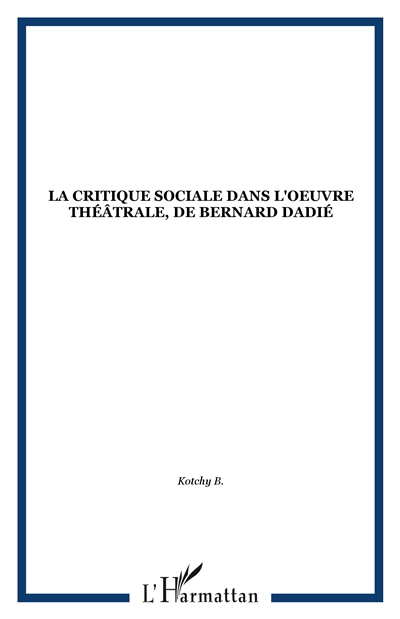 LA CRITIQUE SOCIALE DANS L'OEUVRE THÉÂTRALE, DE BERNARD DADIÉ

Kotchy B.

L'Harmattan